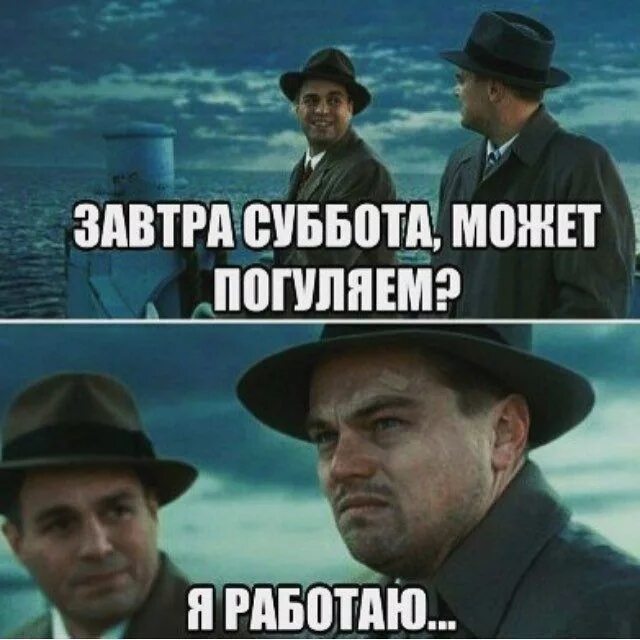 ЗАВТРА СУББОТА, МОЖЕТ ПОГУЛЯЕМ?

Я РАБОТАЮ...